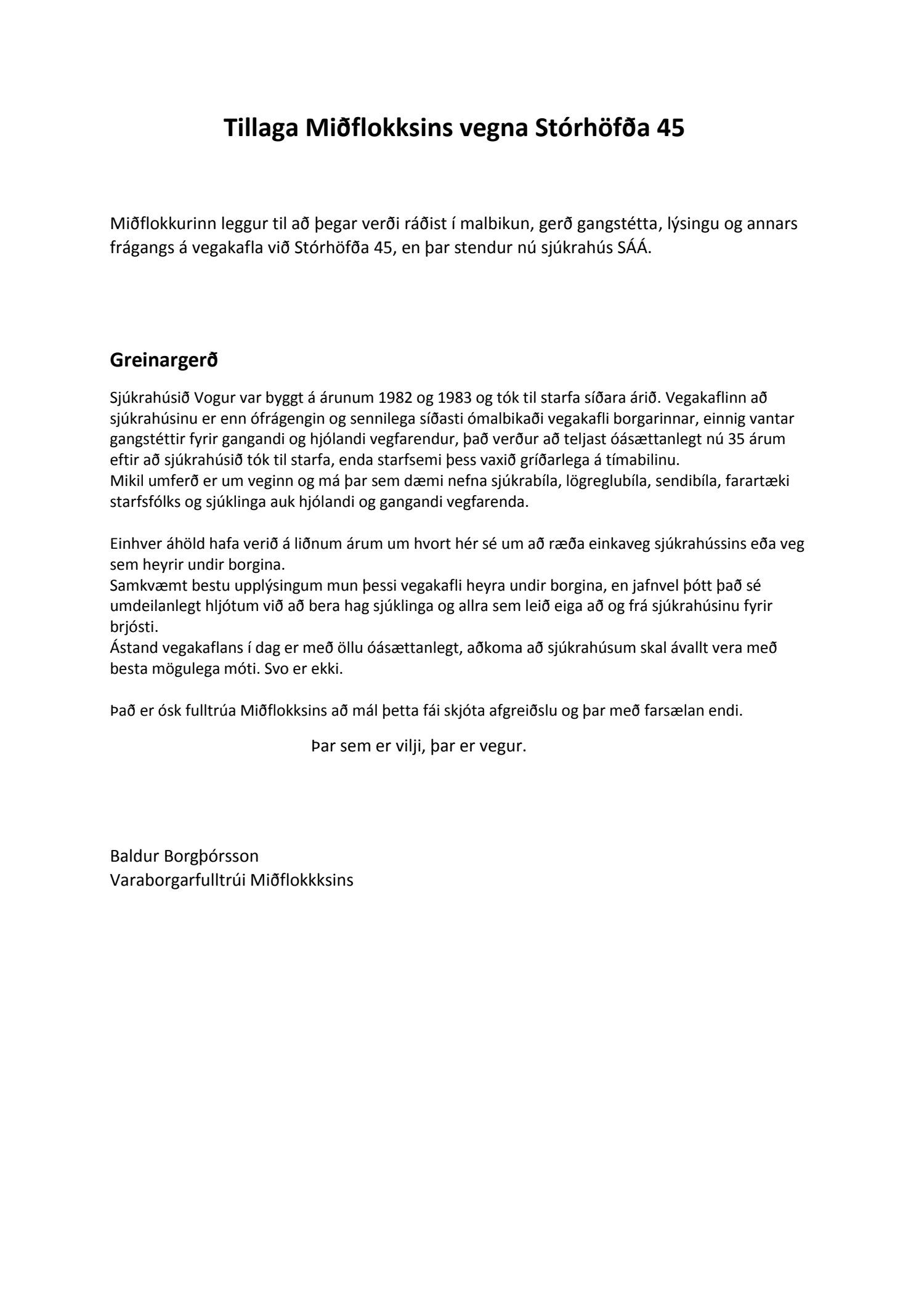 Tillaga Miðflokksins vegna Stórhöfða 45

Miðflokkurinn leggur til að þegar verði ráðist í malbikun, gerð gangstétta, lýsingu og annars frágangs á vegakafla við Stórhöfða 45, en þar stendur nú sjúkrahús SÁÁ.

Greinargerð

Sjúkrahúsið Vogur var byggt á árunum 1982 og 1983 og tók til starfa síðara árið. Vegakaflinn að sjúkrahúsinu er enn ófrágengin og sennilega síðasti ómalbikaði vegakafli borgarinnar, einnig vantar gangstéttir fyrir gangandi og hjólandi vegfarendur, það verður að teljast óásættanlegt nú 35 árum eftir að sjúkrahúsið tók til starfa, enda starfsemi þess vaxið gríðarlega á tímabilinu.
Mikil umferð er um veginn og má þar sem dæmi nefna sjúkrabíla, lögreglubíla, sendibíla, farartæki starfsfólks og sjúklinga auk hjólandi og gangandi vegfarenda.

Einhver áhöld hafa verið á liðnum árum um hvort hér sé um að ræða einkaveg sjúkrahússins eða veg sem heyrir undir borgina.
Samkvæmt bestu upplýsingum mun þessi vegakafli heyra undir borgina, en jafnvel þótt það sé umdeilanlegt hljótum við að bera hag sjúklinga og allra sem leið eiga að og frá sjúkrahúsinu fyrir brjósti.
Ástand vegakaflans í dag er með öllu óásættanlegt, aðkoma að sjúkrahúsum skal ávallt vera með besta mögulega móti. Svo er ekki.

Það er ósk fulltrúa Miðflokksins að mál þetta fái skjóta afgreiðslu og þar með farsælan endi.

Þar sem er vilji, þar er vegur.

Baldur Borgþórsson
Varaborgarfulltrúi Miðflokkksins